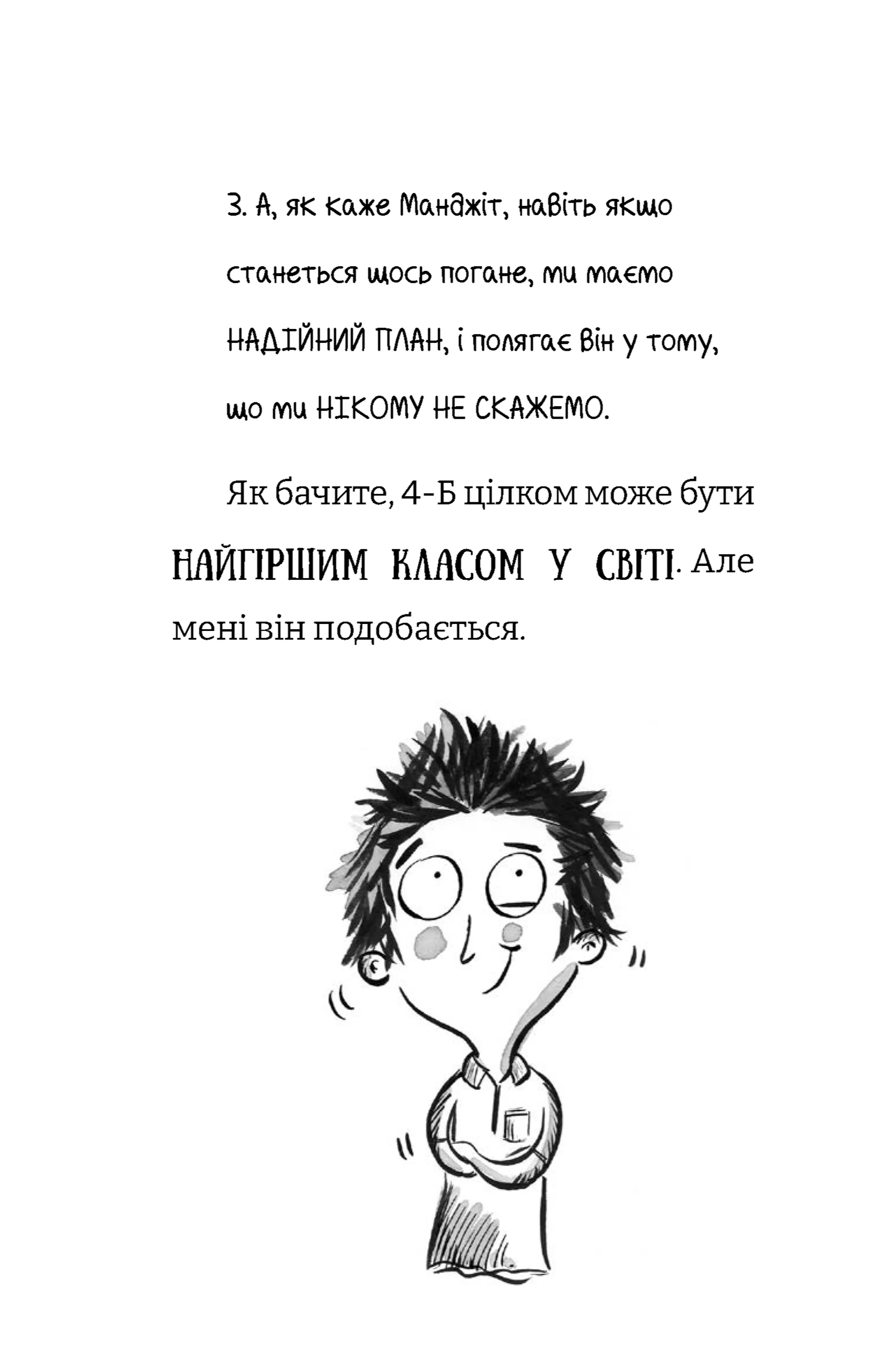 3. А, як каже Манджіт, навіть якщо станеться щось погане, ми маємо НАДІЙНИЙ ПЛАН, і полягає він у тому, що ми НІКОМУ НЕ СКАЖЕМО.

Як бачите, 4-Б цілком може бути НАЙГІРШИМ КЛАСОМ У СВІТІ. Але мені він подобається.